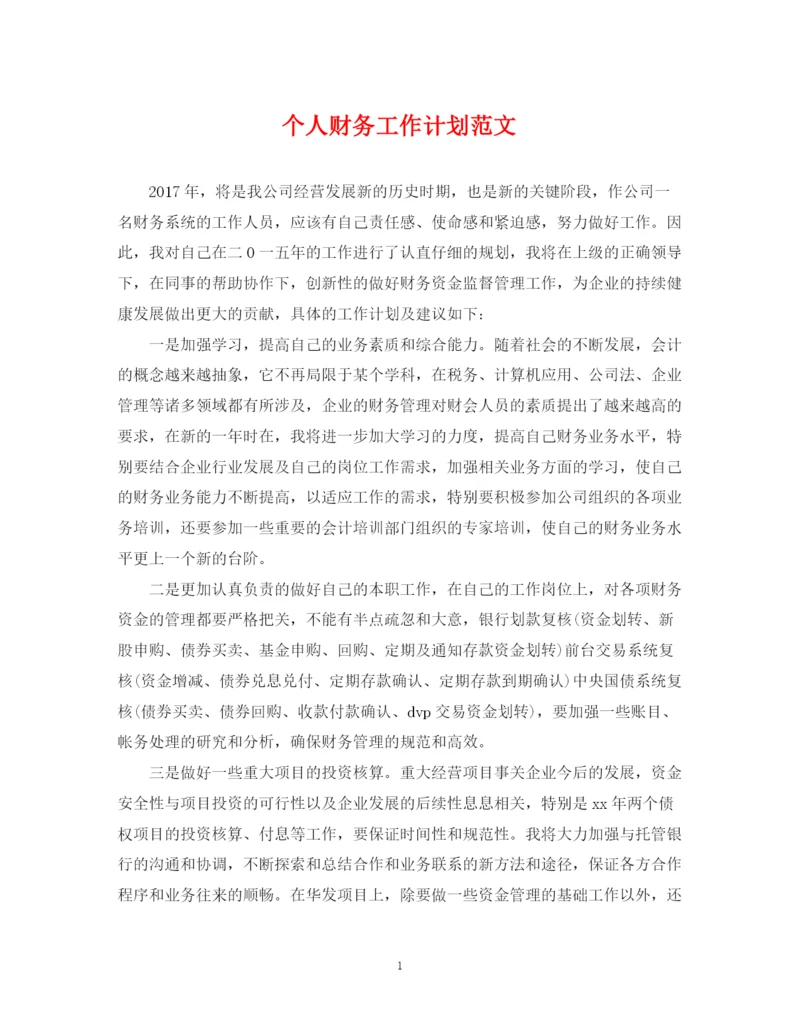 个人财务工作计划范文

2017年，将是我公司经营发展新的历史时期，也是新的关键阶段，作公司一名财务系统的工作人员，应该有自己责任感、使命感和紧迫感，努力做好工作。因此，我对自己在二0一五年的工作进行了认直仔细的规划，我将在上级的正确领导下，在同事的帮助协作下，创新性的做好财务资金监督管理工作，为企业的持续健康发展做出更大的贡献，具体的工作计划及建议如下：

一是加强学习，提高自己的业务素质和综合能力。随着社会的不断发展，会计的概念越来越抽象，它不再局限于某个学科，在税务、计算机应用、公司法、企业管理等诸多领域都有所涉及，企业的财务管理对财会人员的素质提出了越来越高的要求，在新的一年时在，我将进一步加大学习的力度，提高自己财务业务水平，特别要结合企业行业发展及自己的岗位工作需求，加强相关业务方面的学习，使自己的财务业务能力不断提高，以适应工作的需求，特别要积极参加公司组织的各项业务培训，还要参加一些重要的会计培训部门组织的专家培训，使自己的财务业务水平更上一个新的台阶。

二是更加认真负责的做好自己的本职工作，在自己的工作岗位上，对各项财务资金的管理都要严格把关，不能有半点疏忽和大意，银行划款复核(资金划转、新股申购、债券买卖、基金申购、回购、定期及通知存款资金划转)前台交易系统复核(资金增减、债券兑息兑付、定期存款确认、定期存款到期确认)中央国债系统复核(债券买卖、债券回购、收款付款确认、dvp交易资金划转)，要加强一些账目、帐务处理的研究和分析，确保财务管理的规范和高效。

三是做好一些重大项目的投资核算。重大经营项目事关企业今后的发展，资金安全性与项目投资的可行性以及企业发展的后续性息息相关，特别是xx年两个债权项目的投资核算、付息等工作，要保证时间性和规范性。我将大力加强与托管银行的沟通和协调，不断探索和总结合作和业务联系的新方法和途径，保证各方合作程序和业务往来的顺畅。在华发项目上，除要做一些资金管理的基础工作以外，还

1